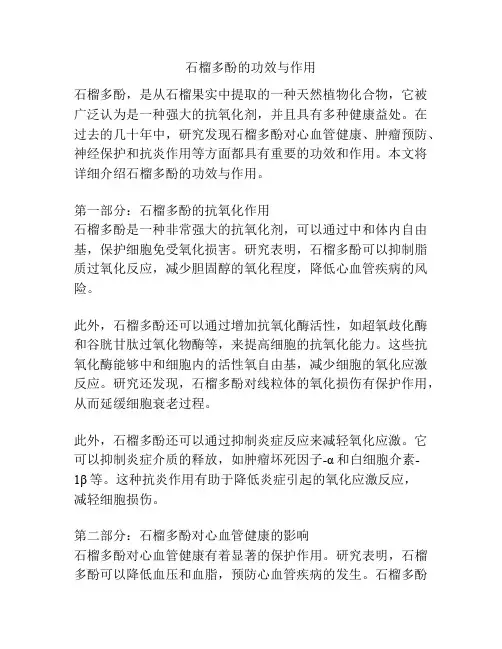 石榴多酚的功效与作用

石榴多酚，是从石榴果实中提取的一种天然植物化合物，它被广泛认为是一种强大的抗氧化剂，并且具有多种健康益处。在过去的几十年中，研究发现石榴多酚对心血管健康、肿瘤预防、神经保护和抗炎作用等方面都具有重要的功效和作用。本文将详细介绍石榴多酚的功效与作用。

第一部分：石榴多酚的抗氧化作用
石榴多酚是一种非常强大的抗氧化剂，可以通过中和体内自由基，保护细胞免受氧化损害。研究表明，石榴多酚可以抑制脂质过氧化反应，减少胆固醇的氧化程度，降低心血管疾病的风险。

此外，石榴多酚还可以通过增加抗氧化酶活性，如超氧歧化酶和谷胱甘肽过氧化物酶等，来提高细胞的抗氧化能力。这些抗氧化酶能够中和细胞内的活性氧自由基，减少细胞的氧化应激反应。研究还发现，石榴多酚对线粒体的氧化损伤有保护作用，从而延缓细胞衰老过程。

此外，石榴多酚还可以通过抑制炎症反应来减轻氧化应激。它可以抑制炎症介质的释放，如肿瘤坏死因子-α和白细胞介素-1β等。这种抗炎作用有助于降低炎症引起的氧化应激反应，减轻细胞损伤。

第二部分：石榴多酚对心血管健康的影响
石榴多酚对心血管健康有着显著的保护作用。研究表明，石榴多酚可以降低血压和血脂，预防心血管疾病的发生。石榴多酚